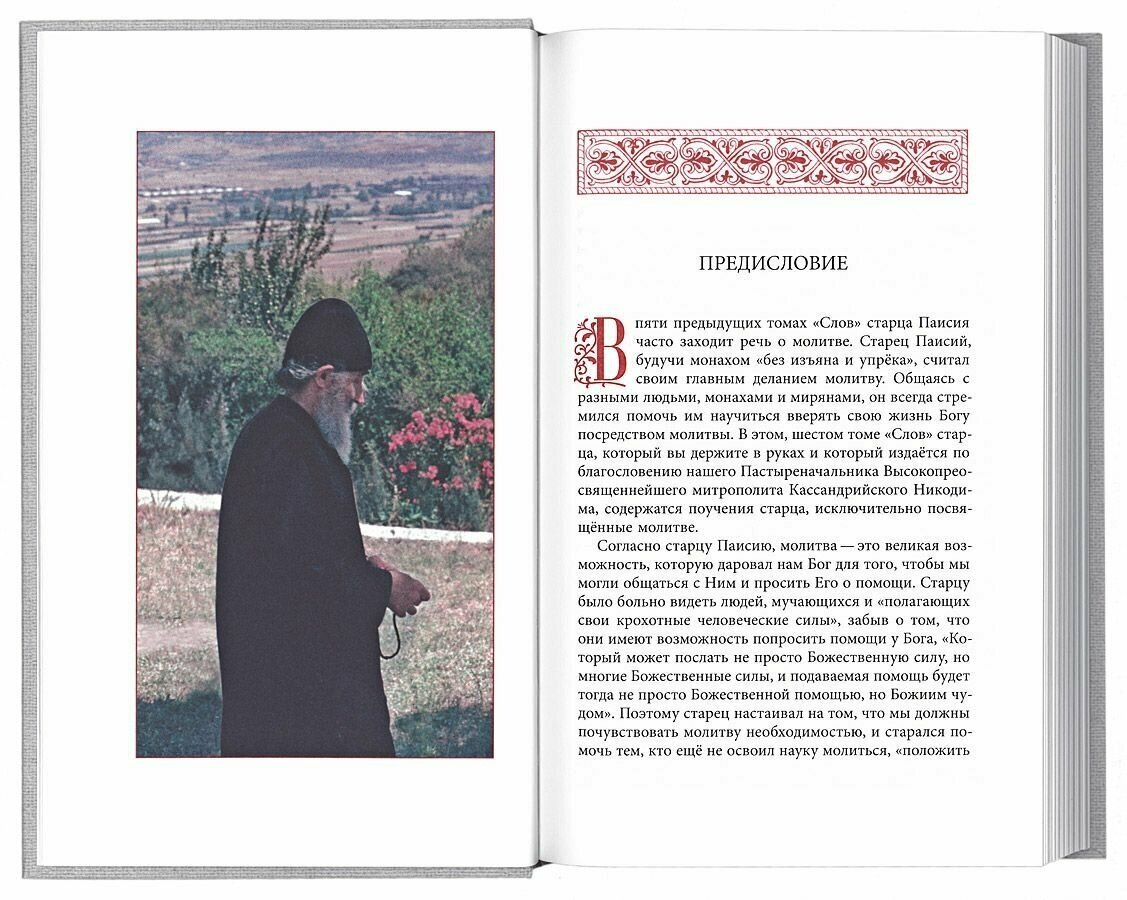 ПРЕДИСЛОВИЕ

В пяти предыдущих томах «Слов» старца Паисия часто заходит речь о молитве. Старец Паисий, будучи монахом «без изъяна и упрёка», считал своим главным деланием молитву. Общаясь с разными людьми, монахами и мирянами, он всегда стремился помочь им научиться вверять свою жизнь Богу посредством молитвы. В этом, шестом томе «Слов» старца, который вы держите в руках и который издаётся по благословению нашего Пастыреначальника Высокопреосвященнейшего митрополита Кассандрийского Никодима, содержатся поучения старца, исключительно посвящённые молитве.

Согласно старцу Паисию, молитва — это великая возможность, которую даровал нам Бог для того, чтобы мы могли общаться с Ним и просить Его о помощи. Старцу было больно видеть людей, мучающихся и «полагающих свои крохотные человеческие силы», забыв о том, что они имеют возможность попросить помощи у Бога, «Который может послать не просто Божественную силу, но многие Божественные силы, и подаваемая помощь будет тогда не просто Божественной помощью, но Божиим чудом». Поэтому старец настаивал на том, что мы должны почувствовать молитву необходимостью, и старался помочь тем, кто ещё не освоил науку молиться, «положить